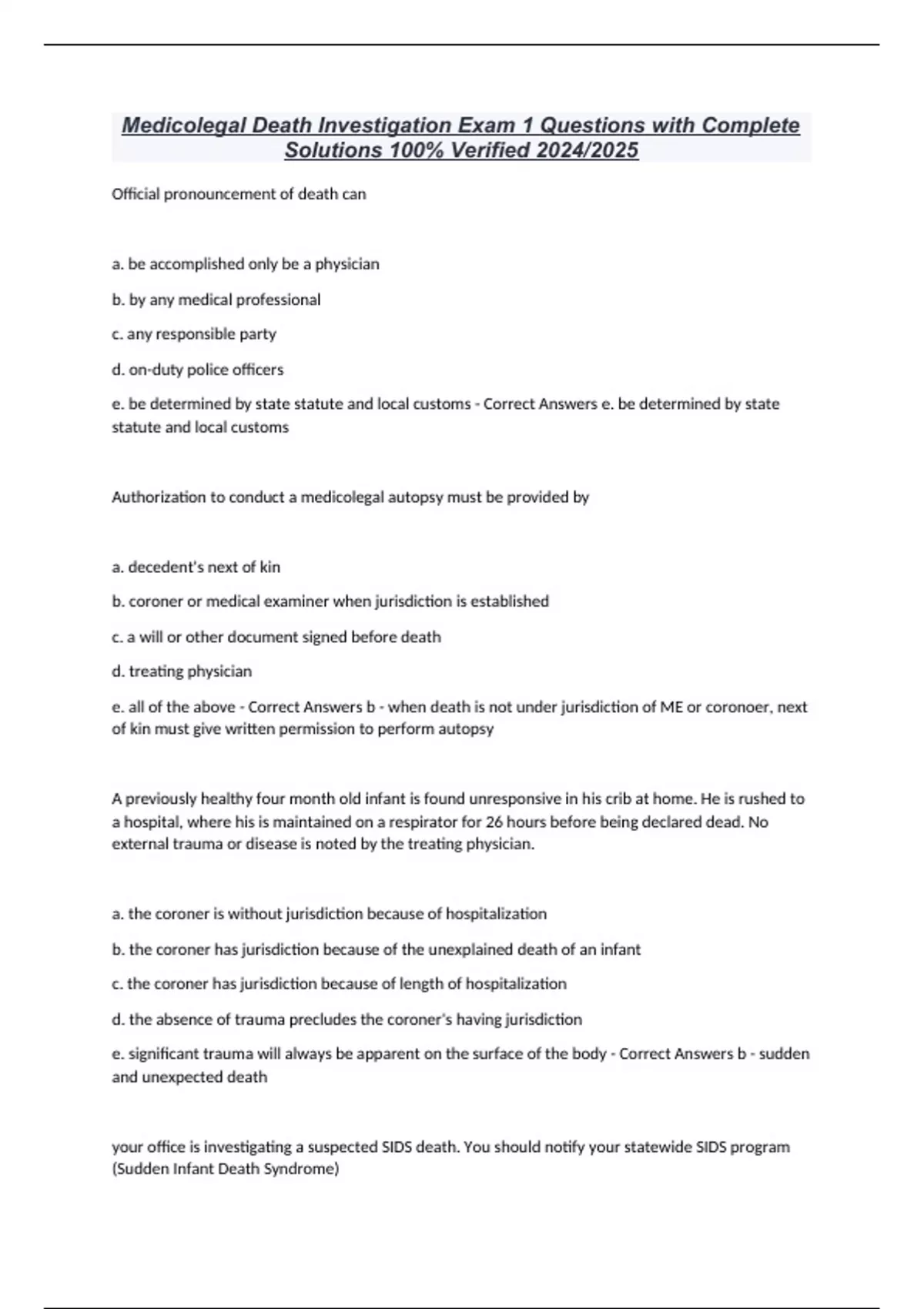 Medicolegal Death Investigation Exam 1 Questions with Complete Solutions 100% Verified 2024/2025

Official pronouncement of death can

a. be accomplished only be a physician

b. by any medical professional

c. any responsible party

d. on-duty police officers

e. be determined by state statute and local customs - Correct Answers e. be determined by state statute and local customs

Authorization to conduct a medicolegal autopsy must be provided by

a. decedent's next of kin

b. coroner or medical examiner when jurisdiction is established

c. a will or other document signed before death

d. treating physician

e. all of the above - Correct Answers b - when death is not under jurisdiction of ME or coronoer, next of kin must give written permission to perform autopsy

A previously healthy four month old infant is found unresponsive in his crib at home. He is rushed to a hospital, where his is maintained on a respirator for 26 hours before being declared dead. No external trauma or disease is noted by the treating physician.

a. the coroner is without jurisdiction because of hospitalization

b. the coroner has jurisdiction because of the unexplained death of an infant

c. the coroner has jurisdiction because of length of hospitalization

d. the absence of trauma precludes the coroner's having jurisdiction

e. significant trauma will always be apparent on the surface of the body - Correct Answers b - sudden and unexpected death

your office is investigating a suspected SIDS death. You should notify your statewide SIDS program (Sudden Infant Death Syndrome)